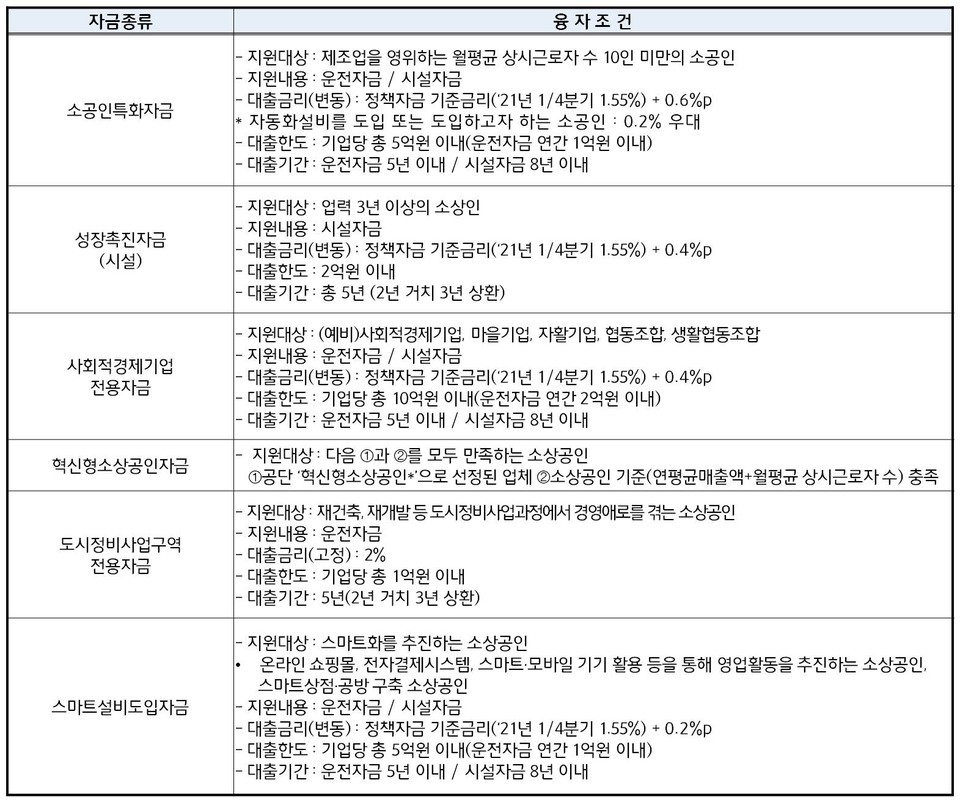 | 자금종류 | 융 자 조 건 |
|---|---|
| 소공인특화자금 | - 지원대상 : 제조업을 영위하는 월평균 상시근로자 수 10인 미만의 소공인<br>- 지원내용 : 운전자금 / 시설자금<br>- 대출금리(변동) : 정책자금 기준금리('21년 1/4분기 1.55%) + 0.6%p<br>* 자동화설비를 도입 또는 도입하고자 하는 소공인 : 0.2% 우대<br>- 대출한도 : 기업당 총 5억원 이내(운전자금 연간 1억원 이내)<br>- 대출기간 : 운전자금 5년 이내 / 시설자금 8년 이내 |
| 성장촉진자금 (시설) | - 지원대상 : 업력 3년 이상의 소상인<br>- 지원내용 : 시설자금<br>- 대출금리(변동) : 정책자금 기준금리('21년 1/4분기 1.55%) + 0.4%p<br>- 대출한도 : 2억원 이내<br>- 대출기간 : 총 5년 (2년 거치 3년 상환) |
| 사회적경제기업 전용자금 | - 지원대상 : (예비)사회적경제기업, 마을기업, 자활기업, 협동조합, 생활협동조합<br>- 지원내용 : 운전자금 / 시설자금<br>- 대출금리(변동) : 정책자금 기준금리('21년 1/4분기 1.55%) + 0.4%p<br>- 대출한도 : 기업당 총 10억원 이내(운전자금 연간 2억원 이내)<br>- 대출기간 : 운전자금 5년 이내 / 시설자금 8년 이내 |
| 혁신형소상공인자금 | - 지원대상 : 다음 ①과 ②를 모두 만족하는 소상공인<br>①공단 '혁신형소상공인*'으로 선정된 업체 ②소상공인 기준(연평균매출액+월평균 상시근로자 수) 충족 |
| 도시정비사업구역 전용자금 | - 지원대상 : 재건축, 재개발 등 도시정비사업과정에서 경영애로를 겪는 소상공인<br>- 지원내용 : 운전자금<br>- 대출금리(고정) : 2%<br>- 대출한도 : 기업당 총 1억원 이내<br>- 대출기간 : 5년(2년 거치 3년 상환) |
| 스마트설비도입자금 | - 지원대상 : 스마트화를 추진하는 소상공인<br>• 온라인 쇼핑몰, 전자결제시스템, 스마트·모바일 기기 활용 등을 통해 영업활동을 추진하는 소상공인, 스마트상점·공방 구축 소상공인<br>- 지원내용 : 운전자금 / 시설자금<br>- 대출금리(변동) : 정책자금 기준금리('21년 1/4분기 1.55%) + 0.2%p<br>- 대출한도 : 기업당 총 5억원 이내(운전자금 연간 1억원 이내)<br>- 대출기간 : 운전자금 5년 이내 / 시설자금 8년 이내 |